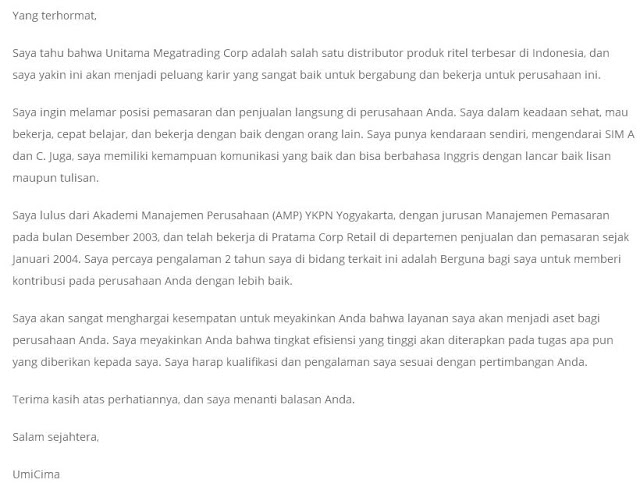 Yang terhormat,

Saya tahu bahwa Unitama Megatrading Corp adalah salah satu distributor produk ritel terbesar di Indonesia, dan saya yakin ini akan menjadi peluang karir yang sangat baik untuk bergabung dan bekerja untuk perusahaan ini.

Saya ingin melamar posisi pemasaran dan penjualan langsung di perusahaan Anda. Saya dalam keadaan sehat, mau bekerja, cepat belajar, dan bekerja dengan baik dengan orang lain. Saya punya kendaraan sendiri, mengendarai SIM A dan C. Juga, saya memiliki kemampuan komunikasi yang baik dan bisa berbahasa Inggris dengan lancar baik lisan maupun tulisan.

Saya lulus dari Akademi Manajemen Perusahaan (AMP) YKPN Yogyakarta, dengan jurusan Manajemen Pemasaran pada bulan Desember 2003, dan telah bekerja di Pratama Corp Retail di departemen penjualan dan pemasaran sejak Januari 2004. Saya percaya pengalaman 2 tahun saya di bidang terkait ini adalah Berguna bagi saya untuk memberi kontribusi pada perusahaan Anda dengan lebih baik.

Saya akan sangat menghargai kesempatan untuk meyakinkan Anda bahwa layanan saya akan menjadi aset bagi perusahaan Anda. Saya meyakinkan Anda bahwa tingkat efisiensi yang tinggi akan diterapkan pada tugas apa pun yang diberikan kepada saya. Saya harap kualifikasi dan pengalaman saya sesuai dengan pertimbangan Anda.

Terima kasih atas perhatiannya, dan saya menanti balasan Anda.

Salam sejahtera,

UmiCima